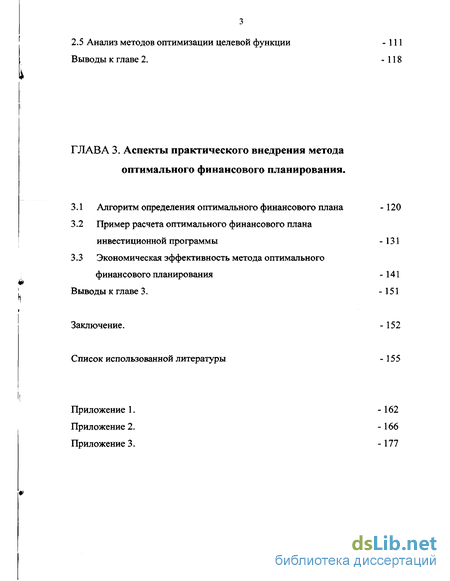 3

2.5 Анализ методов оптимизации целевой функции - 111
Выводы к главе 2. - 118

ГЛАВА 3. Аспекты практического внедрения метода оптимального финансового планирования.

3.1 Алгоритм определения оптимального финансового плана - 120
3.2 Пример расчета оптимального финансового плана инвестиционной программы - 131
3.3 Экономическая эффективность метода оптимального финансового планирования - 141
Выводы к главе 3. - 151

Заключение. - 152

Список использованной литературы - 155

Приложение 1. - 162
Приложение 2. - 166
Приложение 3. - 177

dsLib.net
библиотека диссертаций